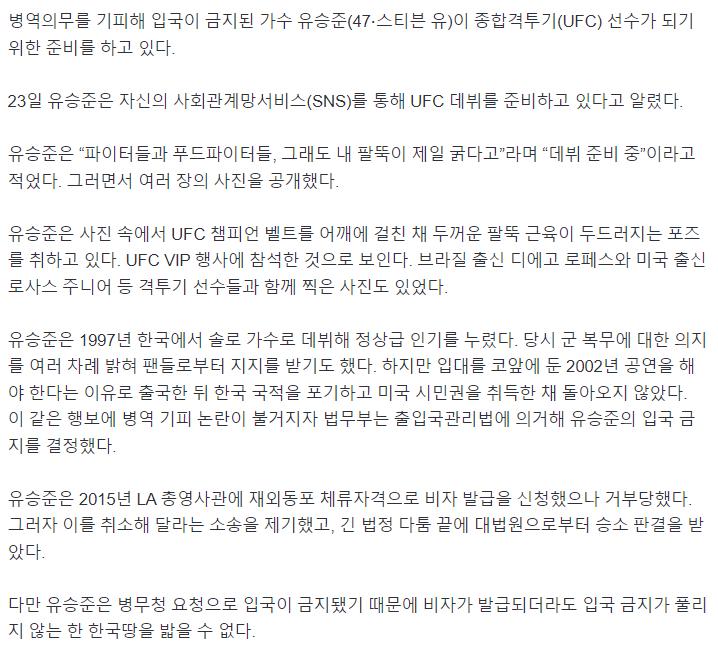 병역의무를 기피해 입국이 금지된 가수 유승준(47·스티븐 유)이 종합격투기(UFC) 선수가 되기 위한 준비를 하고 있다.

23일 유승준은 자신의 사회관계망서비스(SNS)를 통해 UFC 데뷔를 준비하고 있다고 알렸다.

유승준은 “파이터들과 푸드파이터들, 그래도 내 팔뚝이 제일 굵다고”라며 “데뷔 준비 중”이라고 적었다. 그러면서 여러 장의 사진을 공개했다.

유승준은 사진 속에서 UFC 챔피언 벨트를 어깨에 걸친 채 두꺼운 팔뚝 근육이 두드러지는 포즈를 취하고 있다. UFC VIP 행사에 참석한 것으로 보인다. 브라질 출신 디에고 로페스와 미국 출신 로사스 주니어 등 격투기 선수들과 함께 찍은 사진도 있었다.

유승준은 1997년 한국에서 솔로 가수로 데뷔해 정상급 인기를 누렸다. 당시 군 복무에 대한 의지를 여러 차례 밝혀 팬들로부터 지지를 받기도 했다. 하지만 입대를 코앞에 둔 2002년 공연을 해야 한다는 이유로 출국한 뒤 한국 국적을 포기하고 미국 시민권을 취득한 채 돌아오지 않았다. 이 같은 행보에 병역 기피 논란이 불거지자 법무부는 출입국관리법에 의거해 유승준의 입국 금지를 결정했다.

유승준은 2015년 LA 총영사관에 재외동포 체류자격으로 비자 발급을 신청했으나 거부당했다. 그러자 이를 취소해 달라는 소송을 제기했고, 긴 법정 다툼 끝에 대법원으로부터 승소 판결을 받았다.

다만 유승준은 병무청 요청으로 입국이 금지됐기 때문에 비자가 발급되더라도 입국 금지가 풀리지 않는 한 한국땅을 밟을 수 없다.